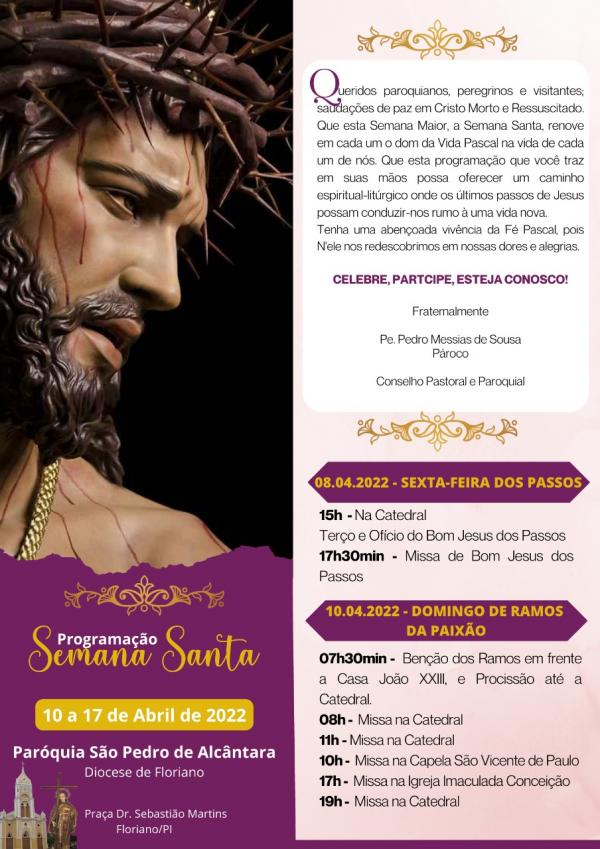 Programação
Semana Santa

10 a 17 de Abril de 2022

Paróquia São Pedro de Alcântara
Diocese de Floriano

Praça Dr. Sebastião Martins
Floriano/PI

Queridos paroquianos, peregrinos e visitantes; saudações de paz em Cristo Morto e Ressuscitado. Que esta Semana Maior, a Semana Santa, renove em cada um o dom da Vida Pascal na vida de cada um de nós. Que esta programação que você traz em suas mãos possa oferecer um caminho espiritual-litúrgico onde os últimos passos de Jesus possam conduzir-nos rumo à uma vida nova.
Tenha uma abençoada vivência da Fé Pascal, pois N'ele nos redescobrimos em nossas dores e alegrias.

CELEBRE, PARTCIPE, ESTEJA CONOSCO!

Fraternalmente

Pe. Pedro Messias de Sousa
Pároco

Conselho Pastoral e Paroquial

08.04.2022 - SEXTA-FEIRA DOS PASSOS

15h - Na Catedral
Terço e Ofício do Bom Jesus dos Passos
17h30min - Missa de Bom Jesus dos Passos

10.04.2022 - DOMINGO DE RAMOS DA PAIXÃO

07h30min - Benção dos Ramos em frente a Casa João XXIII, e Procissão até a Catedral.
08h - Missa na Catedral
11h - Missa na Catedral
10h - Missa na Capela São Vicente de Paulo
17h - Missa na Igreja Imaculada Conceição
19h - Missa na Catedral